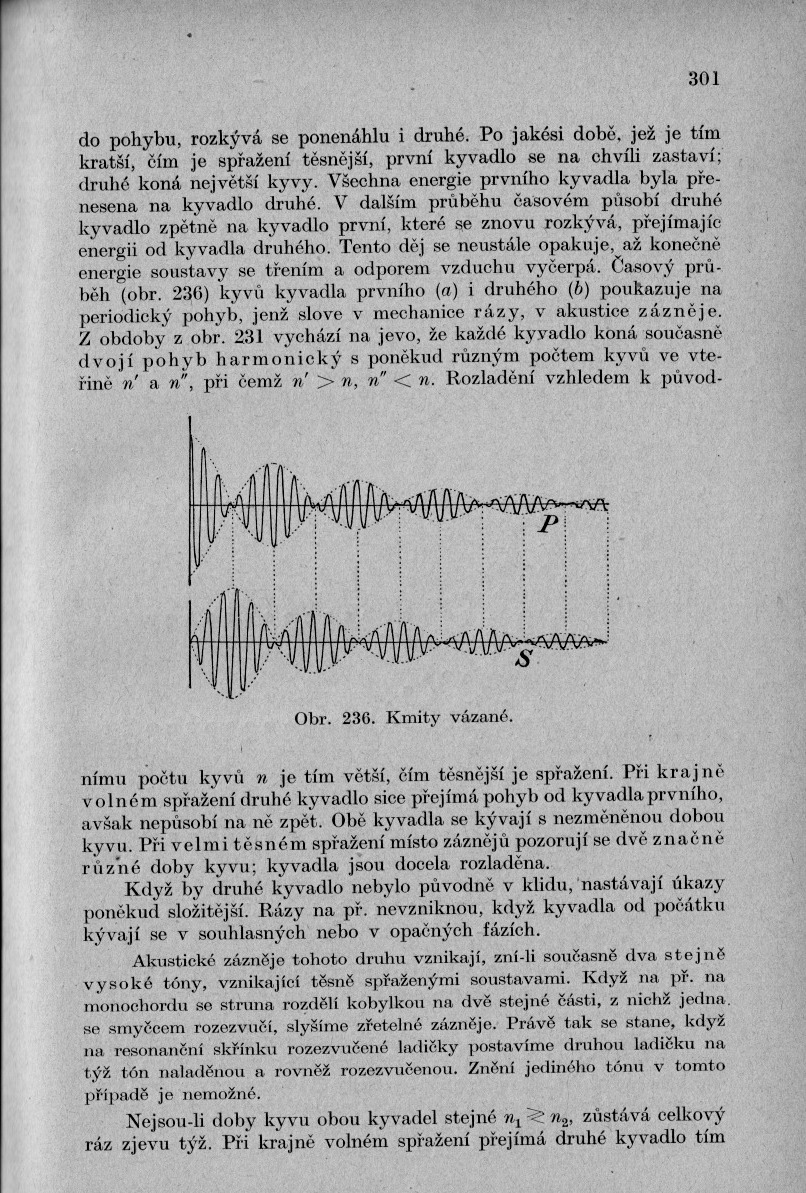 301

do pohybu, rozkývá se ponenáhlu i druhé. Po jakési době, jež je tím kratší, čím je spřažení těsnější, první kyvadlo se na chvíli zastaví; druhé koná největší kyvy. Všechna energie prvního kyvadla byla přenesena na kyvadlo druhé. V dalším průběhu časovém působí druhé kyvadlo zpětně na kyvadlo první, které se znovu rozkývá, přejímajíc energii od kyvadla druhého. Tento děj se neustále opakuje, až konečně energie soustavy se třením a odporem vzduchu vyčerpá. Časový průběh (obr. 236) kyvů kyvadla prvního ($a$) i druhého ($b$) poukazuje na periodický pohyb, jenž slove v mechanice rázy, v akustice zázněje. Z obdoby z obr. 231 vychází na jevo, že každé kyvadlo koná současně dvojí pohyb harmonický s poněkud různým počtem kyvů ve vteřině $n'$ a $n''$, při čemž $n' > n$, $n'' < n$. Rozladění vzhledem k původ-

P

S

Obr. 236. Kmity vázané.

nímu počtu kyvů $n$ je tím větší, čím těsnější je spřažení. Při krajně volném spřažení druhé kyvadlo sice přejímá pohyb od kyvadla prvního, avšak nepůsobí na ně zpět. Obě kyvadla se kývají s nezměněnou dobou kyvu. Při velmi těsném spřažení místo záznějů pozorují se dvě značně různé doby kyvu; kyvadla jsou docela rozladěna.

Když by druhé kyvadlo nebylo původně v klidu, nastávají úkazy poněkud složitější. Rázy na př. nevzniknou, když kyvadla od počátku kývají se v souhlasných nebo v opačných fázích.

Akustické zázněje tohoto druhu vznikají, zní-li současně dva stejně vysoké tóny, vznikající těsně spřaženými soustavami. Když na př. na monochordu se struna rozdělí kobylkou na dvě stejné části, z nichž jedna se smyčcem rozezvučí, slyšíme zřetelné zázněje. Právě tak se stane, když na resonanční skřínku rozezvučené ladičky postavíme druhou ladičku na týž tón naladěnou a rovněž rozezvučenou. Znění jediného tónu v tomto případě je nemožné.

Nejsou-li doby kyvu obou kyvadel stejné $n_1 \gtrless n_2$, zůstává celkový ráz zjevu týž. Při krajně volném spřažení přejímá druhé kyvadlo tím